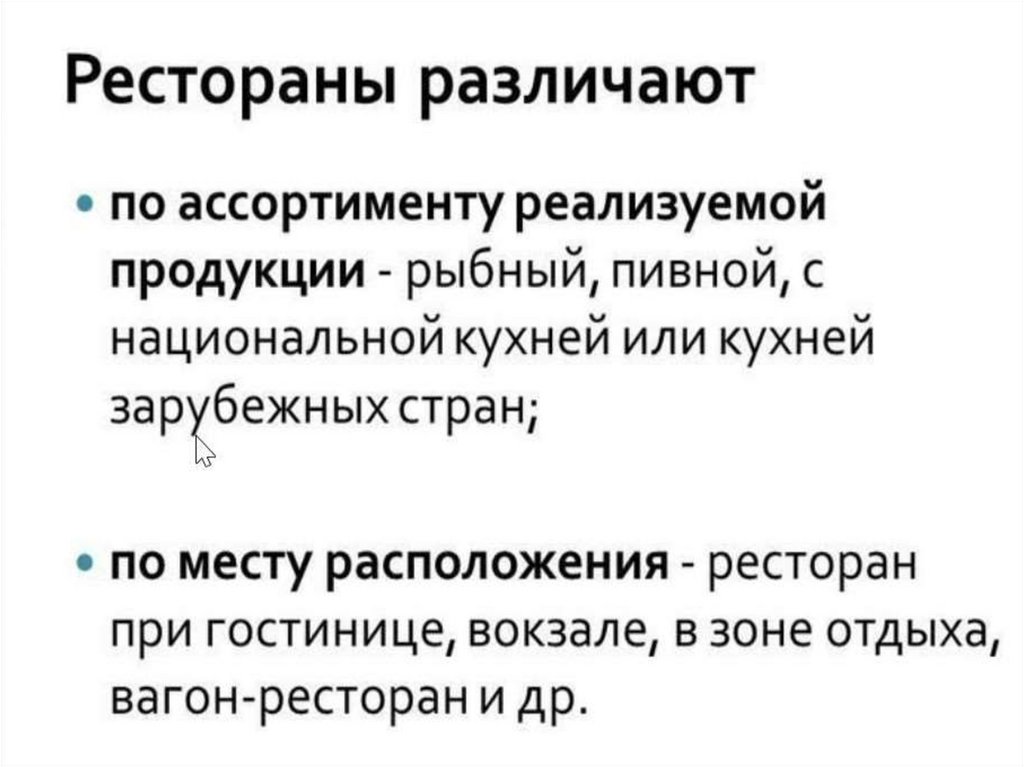 Рестораны различают

• по ассортименту реализуемой продукции - рыбный, пивной, с национальной кухней или кухней зарубежных стран;

• по месту расположения - ресторан при гостинице, вокзале, в зоне отдыха, вагон-ресторан и др.